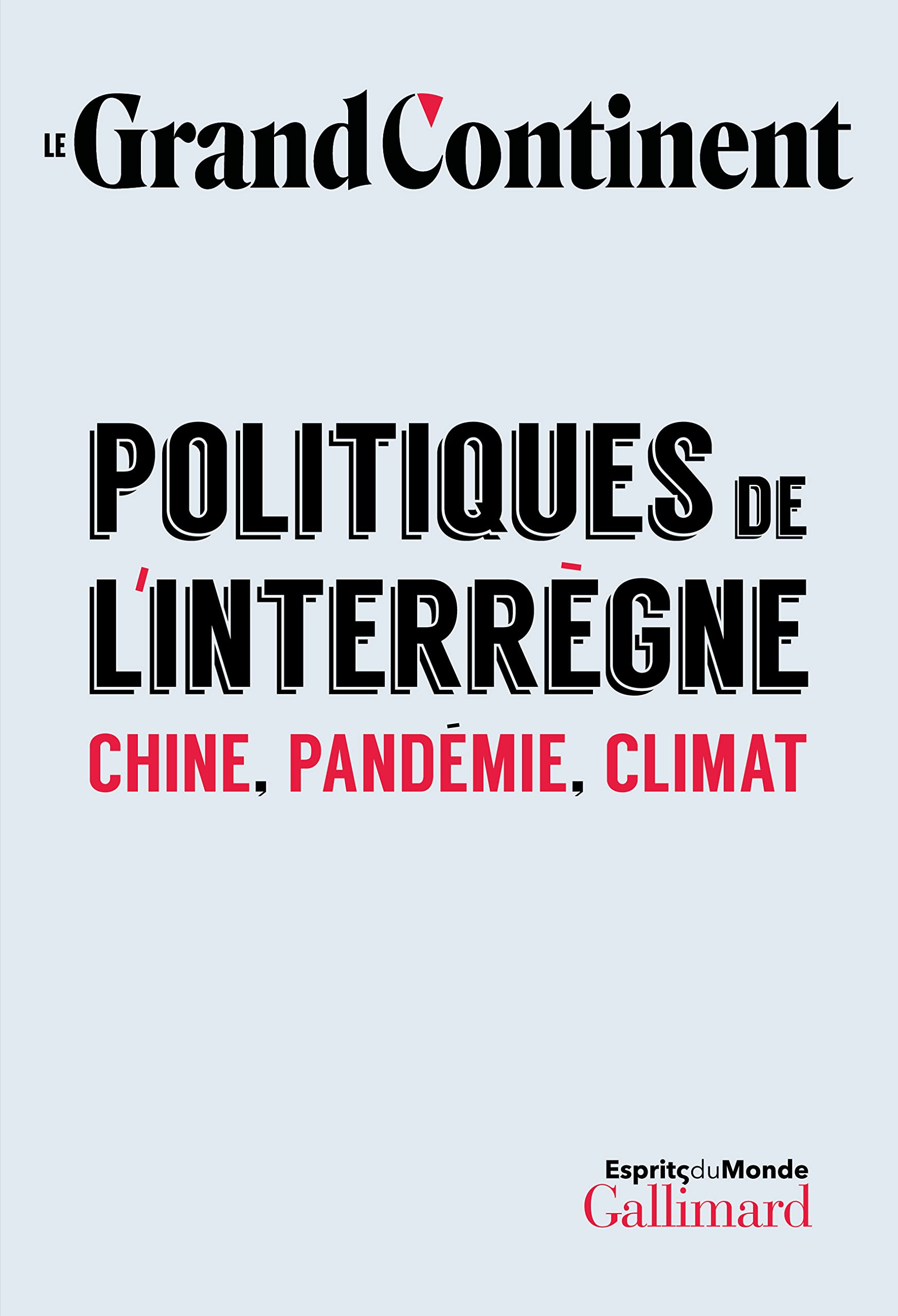 LE Grand Continent

POLITIQUES DE L'INTERRÈGNE

CHINE, PANDÉMIE, CLIMAT

EspritsduMonde
Gallimard